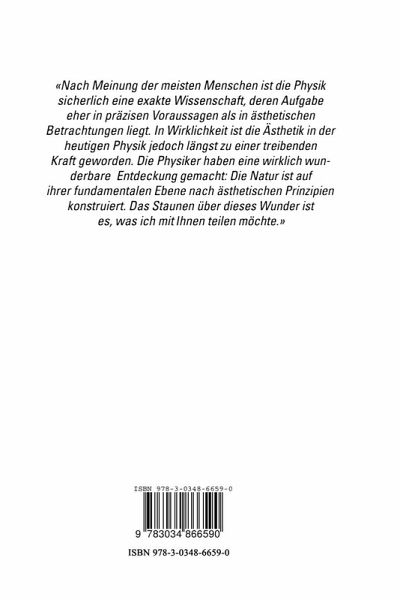 «Nach Meinung der meisten Menschen ist die Physik sicherlich eine exakte Wissenschaft, deren Aufgabe eher in präzisen Voraussagen als in ästhetischen Betrachtungen liegt. In Wirklichkeit ist die Ästhetik in der heutigen Physik jedoch längst zu einer treibenden Kraft geworden. Die Physiker haben eine wirklich wunderbare Entdeckung gemacht: Die Natur ist auf ihrer fundamentalen Ebene nach ästhetischen Prinzipien konstruiert. Das Staunen über dieses Wunder ist es, was ich mit Ihnen teilen möchte.»

ISBN 978-3-0348-6659-0

9 783034 866590

ISBN 978-3-0348-6659-0